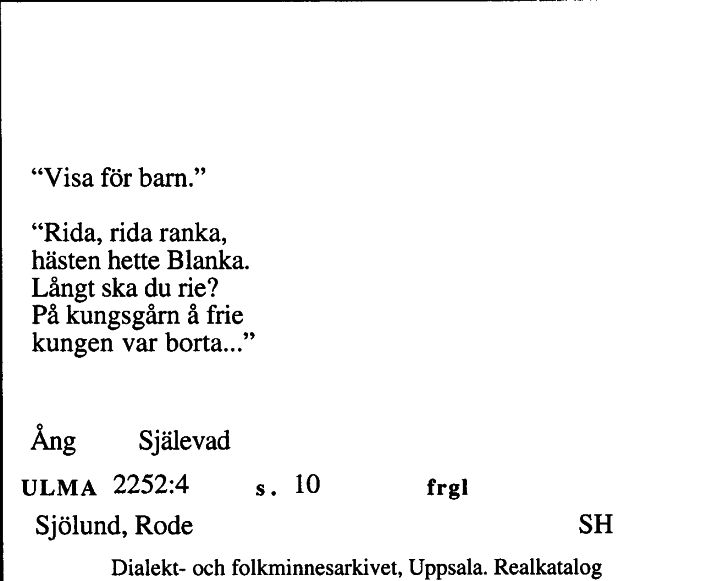 "Visa för barn."

"Rida, rida ranka,
hästen hette Blanka.
Långt ska du rie?
På kungsgårn å frie
kungen var borta..."

Ång Själevad

ULMA 2252:4 s. 10 frgl

Sjölund, Rode SH

Dialekt- och folkminnesarkivet, Uppsala. Realkatalog